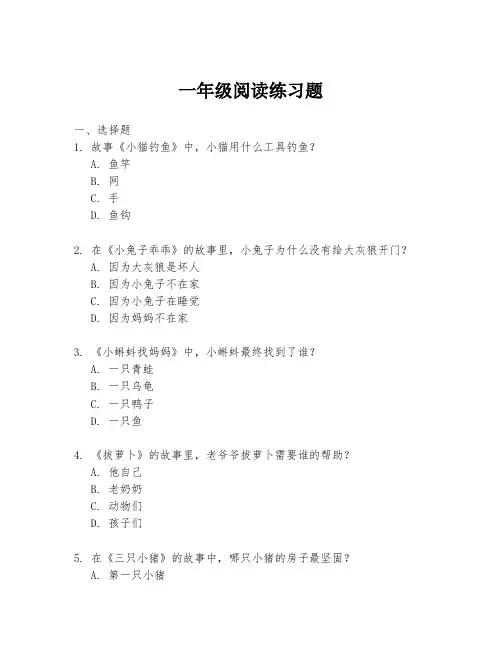 一年级阅读练习题

一、选择题

1. 故事《小猫钓鱼》中，小猫用什么工具钓鱼？
A. 鱼竿
B. 网
C. 手
D. 鱼钩

2. 在《小兔子乖乖》的故事里，小兔子为什么没有给大灰狼开门？
A. 因为大灰狼是坏人
B. 因为小兔子不在家
C. 因为小兔子在睡觉
D. 因为妈妈不在家

3. 《小蝌蚪找妈妈》中，小蝌蚪最终找到了谁？
A. 一只青蛙
B. 一只乌龟
C. 一只鸭子
D. 一只鱼

4. 《拔萝卜》的故事里，老爷爷拔萝卜需要谁的帮助？
A. 他自己
B. 老奶奶
C. 动物们
D. 孩子们

5. 在《三只小猪》的故事中，哪只小猪的房子最坚固？
A. 第一只小猪